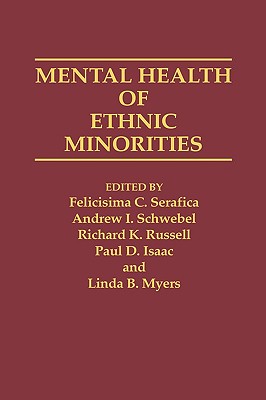 MENTAL HEALTH OF ETHNIC MINORITIES

EDITED BY
Felicisima C. Serafica
Andrew I. Schwebel
Richard K. Russell
Paul D. Isaac
and
Linda B. Myers